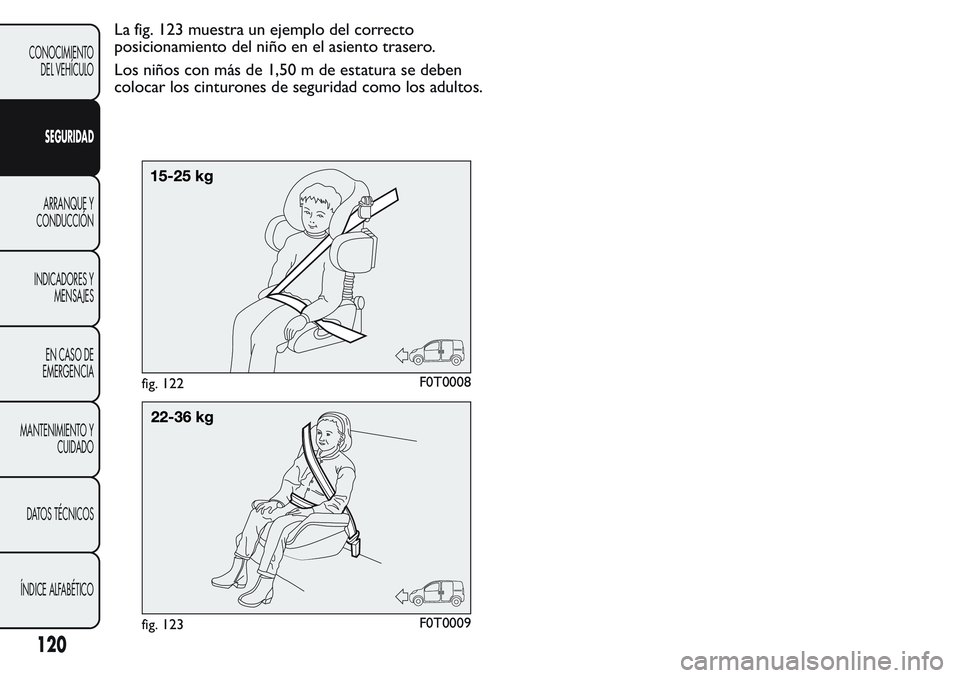 CONOCIMIENTO DEL VEHÍCULO

SEGURIDAD

ARRANQUE Y CONDUCCIÓN

INDICADORES Y MENSAJES

EN CASO DE EMERGENCIA

MANTENIMIENTO Y CUIDADO

DATOS TÉCNICOS

ÍNDICE ALFABÉTICO

120

La fig. 123 muestra un ejemplo del correcto posicionamiento del niño en el asiento trasero.

Los niños con más de 1,50 m de estatura se deben colocar los cinturones de seguridad como los adultos.

15-25 kg

fig. 122

F0T0008

22-36 kg

fig. 123

F0T0009

carmanualsonline.info